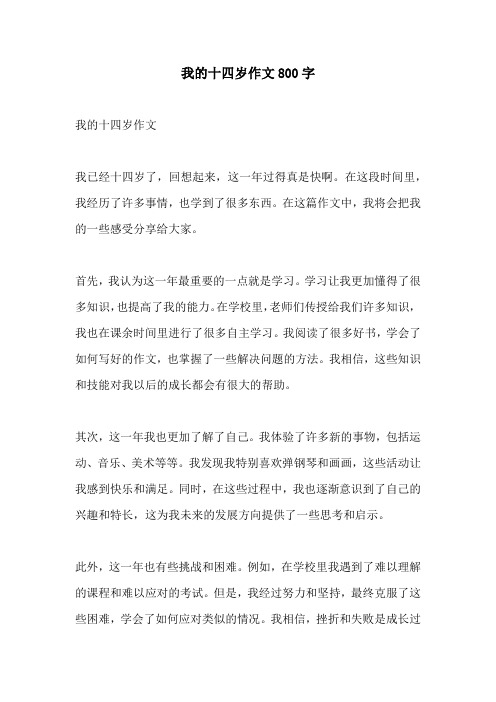 我的十四岁作文 800 字

我的十四岁作文

我已经十四岁了，回想起来，这一年过得真是快啊。在这段时间里，我经历了许多事情，也学到了很多东西。在这篇作文中，我将会把我的一些感受分享给大家。

首先，我认为这一年最重要的一点就是学习。学习让我更加懂得了很多知识，也提高了我的能力。在学校里，老师们传授给我们许多知识，我也在课余时间里进行了很多自主学习。我阅读了很多好书，学会了如何写好的作文，也掌握了一些解决问题的方法。我相信，这些知识和技能对我以后的成长都会有很大的帮助。

其次，这一年我也更加了解了自己。我体验了许多新的事物，包括运动、音乐、美术等等。我发现我特别喜欢弹钢琴和画画，这些活动让我感到快乐和满足。同时，在这些过程中，我也逐渐意识到了自己的兴趣和特长，这为我未来的发展方向提供了一些思考和启示。

此外，这一年也有些挑战和困难。例如，在学校里我遇到了难以理解的课程和难以应对的考试。但是，我经过努力和坚持，最终克服了这些困难，学会了如何应对类似的情况。我相信，挫折和失败是成长过